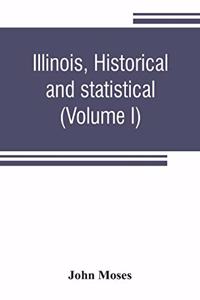 Illinois, Historical and statistical (Volume I)

John Moses